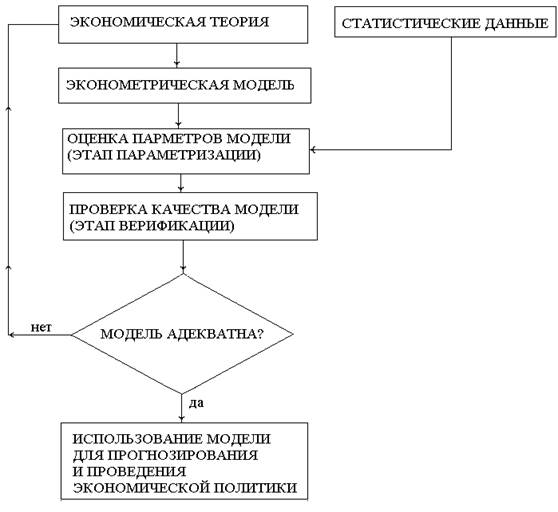 ЭКОНОМИЧЕСКАЯ ТЕОРИЯ

СТАТИСТИЧЕСКИЕ ДАННЫЕ

ЭКОНОМЕТРИЧЕСКАЯ МОДЕЛЬ

ОЦЕНКА ПАРМЕТРОВ МОДЕЛИ (ЭТАП ПАРАМЕТРИЗАЦИИ)

ПРОВЕРКА КАЧЕСТВА МОДЕЛИ (ЭТАП ВЕРИФИКАЦИИ)

нет

МОДЕЛЬ АДЕКВАТНА?

да

ИСПОЛЬЗОВАНИЕ МОДЕЛИ ДЛЯ ПРОГНОЗИРОВАНИЯ И ПРОВЕДЕНИЯ ЭКОНОМИЧЕСКОЙ ПОЛИТИКИ